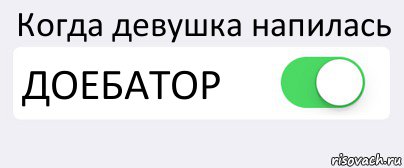 Когда девушка напилась

ДОЕБАТОР

risovach.ru